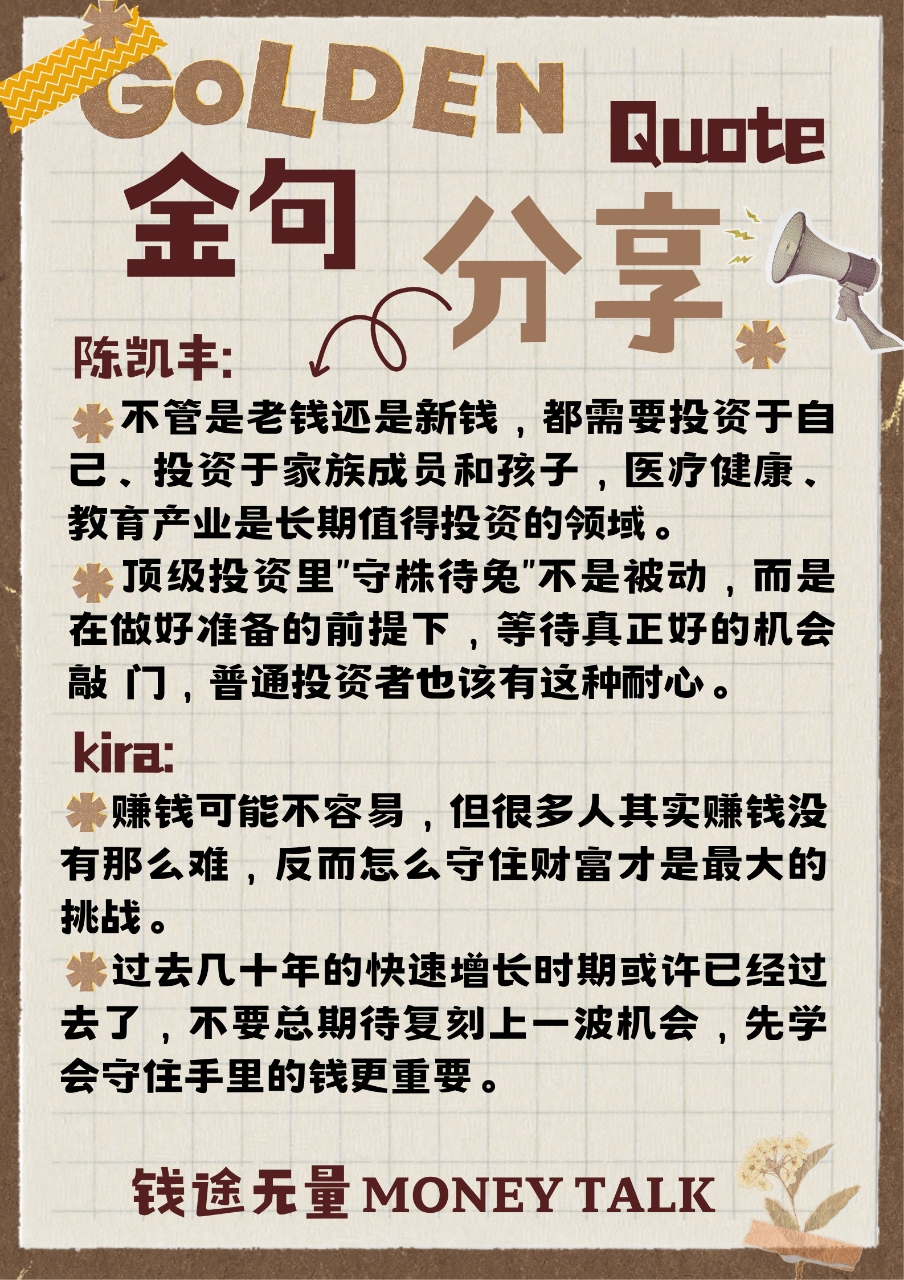 GOLDEN
Quote
金句
分享

陈凯丰:

不管是老钱还是新钱，都需要投资于自己、投资于家族成员和孩子，医疗健康、教育产业是长期值得投资的领域。

顶级投资里“守株待兔”不是被动，而是在做好准备的前提下，等待真正好的机会敲门，普通投资者也该有这种耐心。

kira:

赚钱可能不容易，但很多人其实赚钱没有那么难，反而怎么守住财富才是最大的挑战。

过去几十年的快速增长时期或许已经过去了，不要总期待复刻上一波机会，先学会守住手里的钱更重要。

钱途无量 MONEY TALK